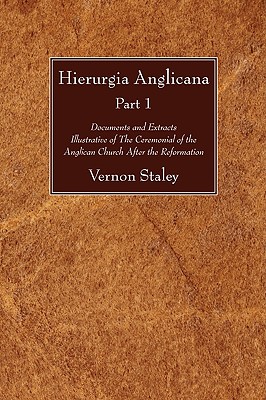 Hierurgia Anglicana

Part 1

Documents and Extracts Illustrative of The Ceremonial of the Anglican Church After the Reformation

Vernon Staley